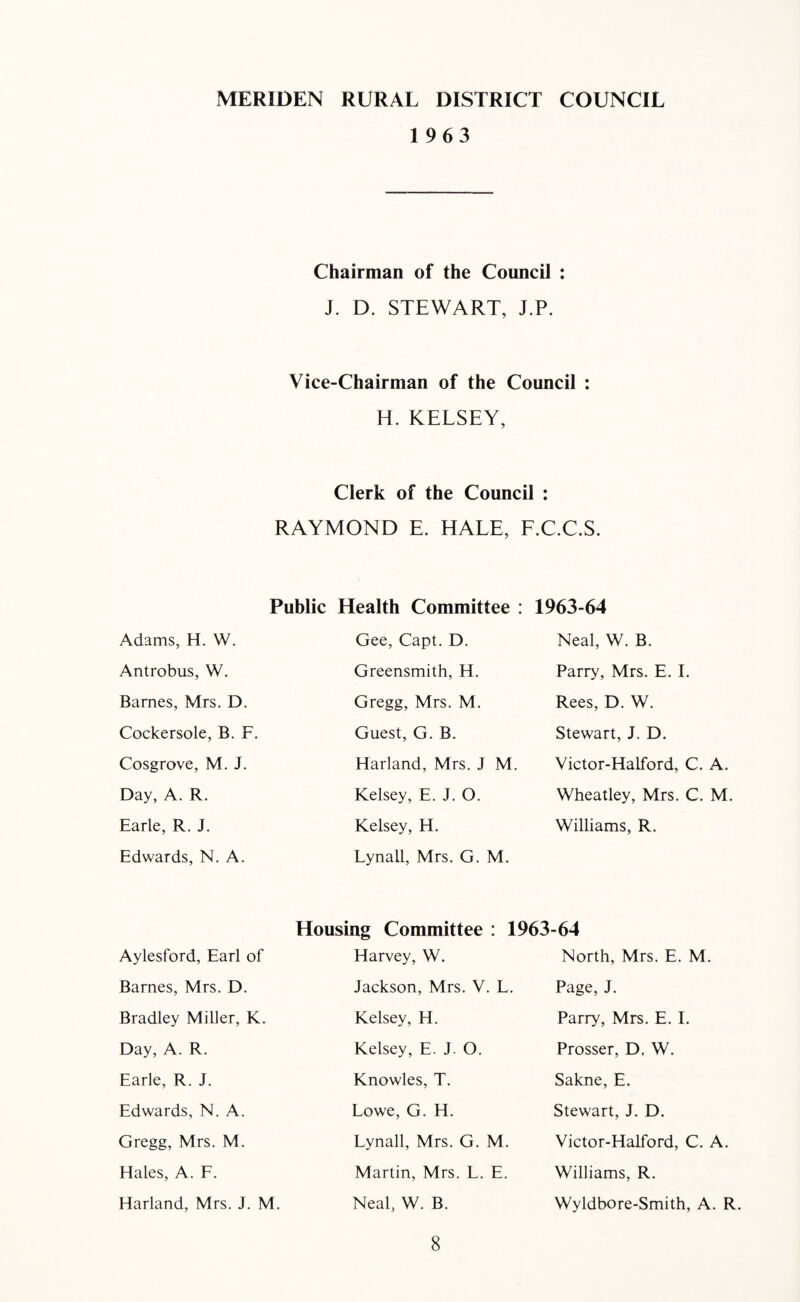 MERIDEN RURAL DISTRICT COUNCIL
1963

Chairman of the Council :
J. D. STEWART, J.P.

Vice-Chairman of the Council :
H. KELSEY,

Clerk of the Council :
RAYMOND E. HALE, F.C.C.S.

Public Health Committee : 1963-64

Adams, H. W.
Antrobus, W.
Barnes, Mrs. D.
Cockersole, B. F.
Cosgrove, M. J.
Day, A. R.
Earle, R. J.
Edwards, N. A.

Gee, Capt. D.
Greensmith, H.
Gregg, Mrs. M.
Guest, G. B.
Harland, Mrs. J M.
Kelsey, E. J. O.
Kelsey, H.
Lynall, Mrs. G. M.

Neal, W. B.
Parry, Mrs. E. I.
Rees, D. W.
Stewart, J. D.
Victor-Halford, C. A.
Wheatley, Mrs. C. M.
Williams, R.

Housing Committee : 1963-64

Aylesford, Earl of
Barnes, Mrs. D.
Bradley Miller, K.
Day, A. R.
Earle, R. J.
Edwards, N. A.
Gregg, Mrs. M.
Hales, A. F.
Harland, Mrs. J. M.

Harvey, W.
Jackson, Mrs. V. L.
Kelsey, H.
Kelsey, E. J. O.
Knowles, T.
Lowe, G. H.
Lynall, Mrs. G. M.
Martin, Mrs. L. E.
Neal, W. B.

North, Mrs. E. M.
Page, J.
Parry, Mrs. E. I.
Prosser, D. W.
Sakne, E.
Stewart, J. D.
Victor-Halford, C. A.
Williams, R.
Wyldbore-Smith, A. R.

8